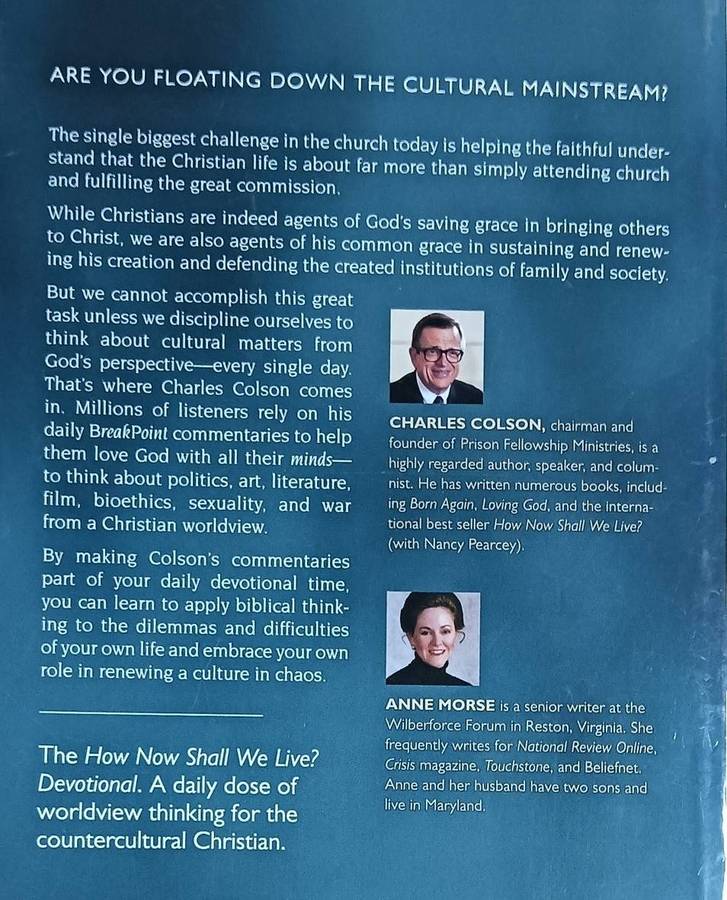 ARE YOU FLOATING DOWN THE CULTURAL MAINSTREAM?

The single biggest challenge in the church today is helping the faithful understand that the Christian life is about far more than simply attending church and fulfilling the great commission.

While Christians are indeed agents of God's saving grace in bringing others to Christ, we are also agents of his common grace in sustaining and renewing his creation and defending the created institutions of family and society.

But we cannot accomplish this great task unless we discipline ourselves to think about cultural matters from God's perspective—every single day. That's where Charles Colson comes in. Millions of listeners rely on his daily BreakPoint commentaries to help them love God with all their minds—to think about politics, art, literature, film, bioethics, sexuality, and war from a Christian worldview.

By making Colson's commentaries part of your daily devotional time, you can learn to apply biblical thinking to the dilemmas and difficulties of your own life and embrace your own role in renewing a culture in chaos.

The How Now Shall We Live? Devotional. A daily dose of worldview thinking for the countercultural Christian.

CHARLES COLSON, chairman and founder of Prison Fellowship Ministries, is a highly regarded author, speaker, and columnist. He has written numerous books, including Born Again, Loving God, and the international best seller How Now Shall We Live? (with Nancy Pearcey).

ANNE MORSE is a senior writer at the Wilberforce Forum in Reston, Virginia. She frequently writes for National Review Online, Crisis magazine, Touchstone, and Beliefnet. Anne and her husband have two sons and live in Maryland.